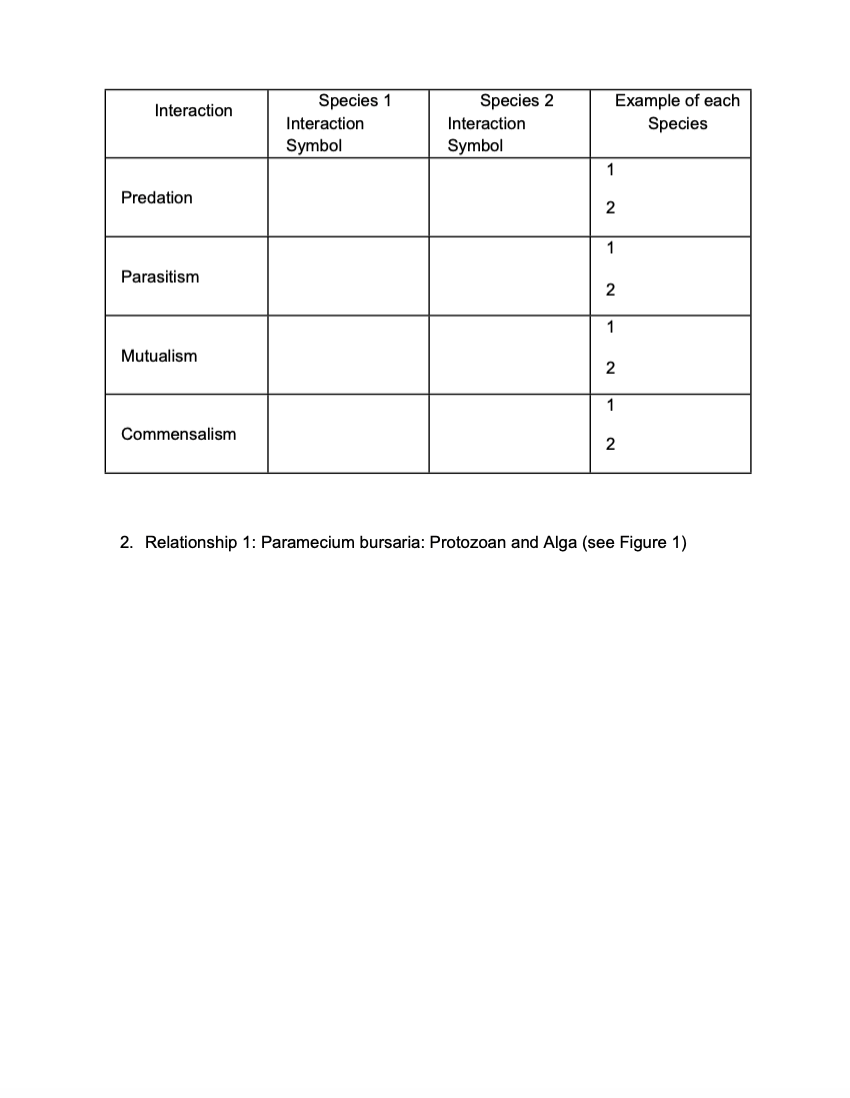 | Interaction | Species 1 Interaction Symbol | Species 2 Interaction Symbol | Example of each Species |
|---|---|---|---|
| Predation | | | 1 2 |
| Parasitism | | | 1 2 |
| Mutualism | | | 1 2 |
| Commensalism | | | 1 2 |

2. Relationship 1: Paramecium bursaria: Protozoan and Alga (see Figure 1)